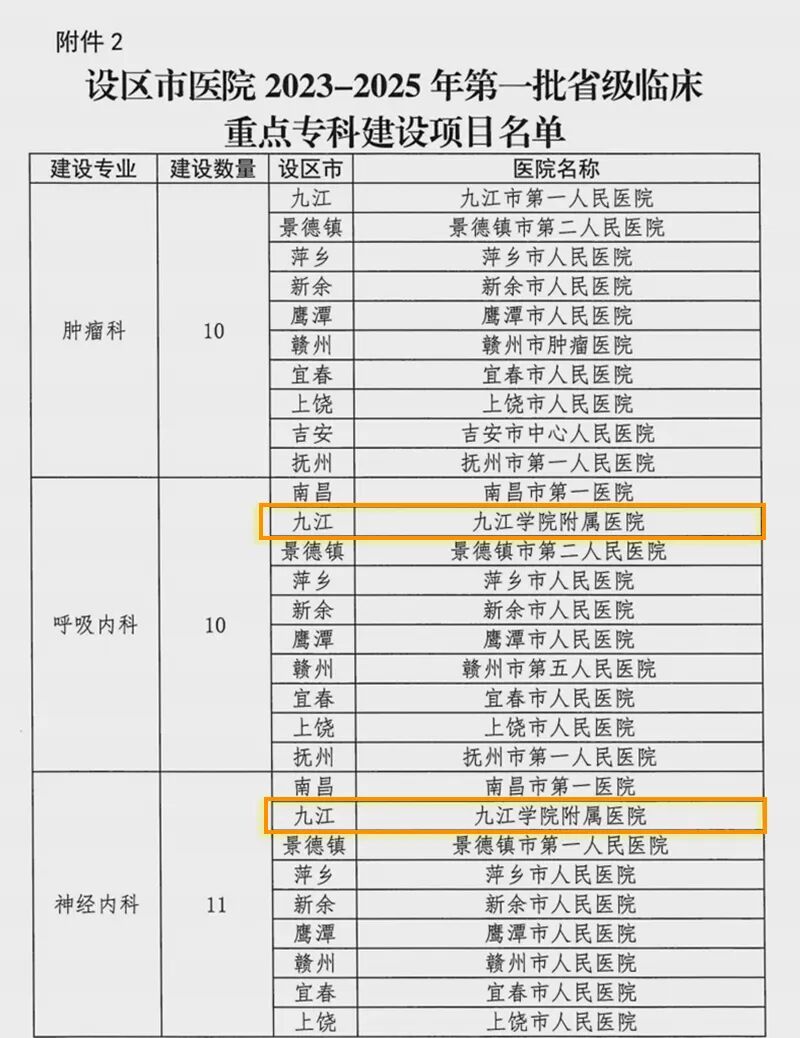 附件2

设区市医院2023–2025年第一批省级临床重点专科建设项目名单

| 建设专业 | 建设数量 | 设区市 | 医院名称 |
|---|---|---|---|
| 肿瘤科 | 10 | 九江 | 九江市第一人民医院 |
| | | 景德镇 | 景德镇市第二人民医院 |
| | | 萍乡 | 萍乡市人民医院 |
| | | 新余 | 新余市人民医院 |
| | | 鹰潭 | 鹰潭市人民医院 |
| | | 赣州 | 赣州市肿瘤医院 |
| | | 宜春 | 宜春市人民医院 |
| | | 上饶 | 上饶市人民医院 |
| | | 吉安 | 吉安市中心人民医院 |
| | | 抚州 | 抚州市第一人民医院 |
| 呼吸内科 | 10 | 南昌 | 南昌市第一医院 |
| | | 九江 | 九江学院附属医院 |
| | | 景德镇 | 景德镇市第二人民医院 |
| | | 萍乡 | 萍乡市人民医院 |
| | | 新余 | 新余市人民医院 |
| | | 鹰潭 | 鹰潭市人民医院 |
| | | 赣州 | 赣州市第五人民医院 |
| | | 宜春 | 宜春市人民医院 |
| | | 上饶 | 上饶市人民医院 |
| | | 抚州 | 抚州市第一人民医院 |
| 神经内科 | 11 | 南昌 | 南昌市第一医院 |
| | | 九江 | 九江学院附属医院 |
| | | 景德镇 | 景德镇市第一人民医院 |
| | | 萍乡 | 萍乡市人民医院 |
| | | 新余 | 新余市人民医院 |
| | | 鹰潭 | 鹰潭市人民医院 |
| | | 赣州 | 赣州市人民医院 |
| | | 宜春 | 宜春市人民医院 |
| | | 上饶 | 上饶市人民医院 |